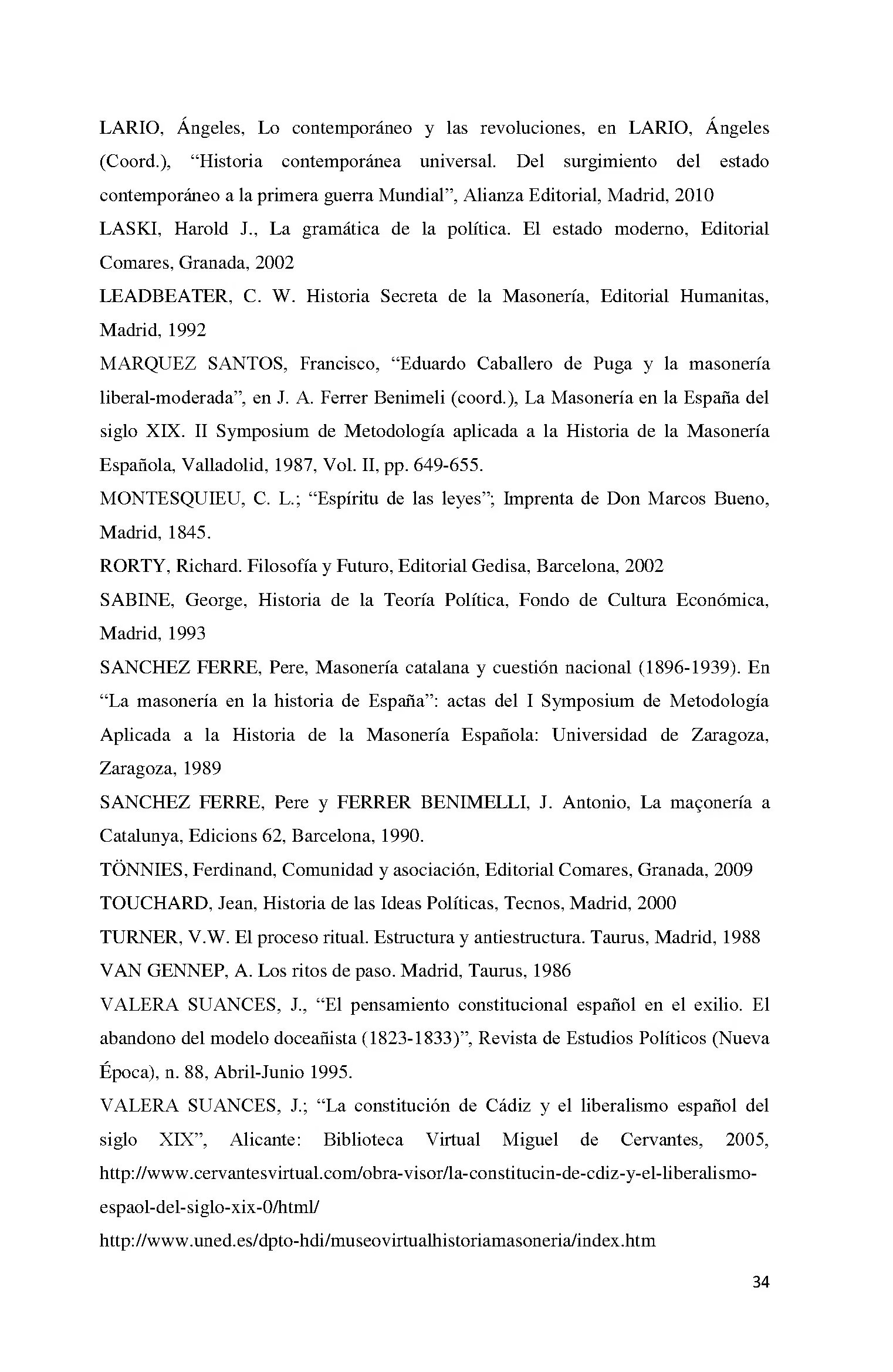 LARIO, Ángeles, Lo contemporáneo y las revoluciones, en LARIO, Ángeles (Coord.), "Historia contemporánea universal. Del surgimiento del estado contemporáneo a la primera guerra Mundial", Alianza Editorial, Madrid, 2010

LASKI, Harold J., La gramática de la política. El estado moderno, Editorial Comares, Granada, 2002

LEADBEATER, C. W. Historia Secreta de la Masonería, Editorial Humanitas, Madrid, 1992

MARQUEZ SANTOS, Francisco, "Eduardo Caballero de Puga y la masonería liberal-moderada", en J. A. Ferrer Benimeli (coord.), La Masonería en la España del siglo XIX. II Symposium de Metodología aplicada a la Historia de la Masonería Española, Valladolid, 1987, Vol. II, pp. 649-655.

MONTESQUIEU, C. L.; "Espíritu de las leyes"; Imprenta de Don Marcos Bueno, Madrid, 1845.

RORTY, Richard. Filosofía y Futuro, Editorial Gedisa, Barcelona, 2002

SABINE, George, Historia de la Teoría Política, Fondo de Cultura Económica, Madrid, 1993

SANCHEZ FERRE, Pere, Masonería catalana y cuestión nacional (1896-1939). En "La masonería en la historia de España": actas del I Symposium de Metodología Aplicada a la Historia de la Masonería Española: Universidad de Zaragoza, Zaragoza, 1989

SANCHEZ FERRE, Pere y FERRER BENIMELLI, J. Antonio, La maçonería a Catalunya, Edicions 62, Barcelona, 1990.

TÖNNIES, Ferdinand, Comunidad y asociación, Editorial Comares, Granada, 2009

TOUCHARD, Jean, Historia de las Ideas Políticas, Tecnos, Madrid, 2000

TURNER, V.W. El proceso ritual. Estructura y antiestructura. Taurus, Madrid, 1988

VAN GENNEP, A. Los ritos de paso. Madrid, Taurus, 1986

VALERA SUANCES, J., "El pensamiento constitucional español en el exilio. El abandono del modelo doceañista (1823-1833)", Revista de Estudios Políticos (Nueva Época), n. 88, Abril-Junio 1995.

VALERA SUANCES, J.; "La constitución de Cádiz y el liberalismo español del siglo XIX", Alicante: Biblioteca Virtual Miguel de Cervantes, 2005, http://www.cervantesvirtual.com/obra-visor/la-constitucin-de-cdiz-y-el-liberalismo-espaol-del-siglo-xix-0/html/

http://www.uned.es/dpto-hdi/museovirtualhistoriamasoneria/index.htm

34